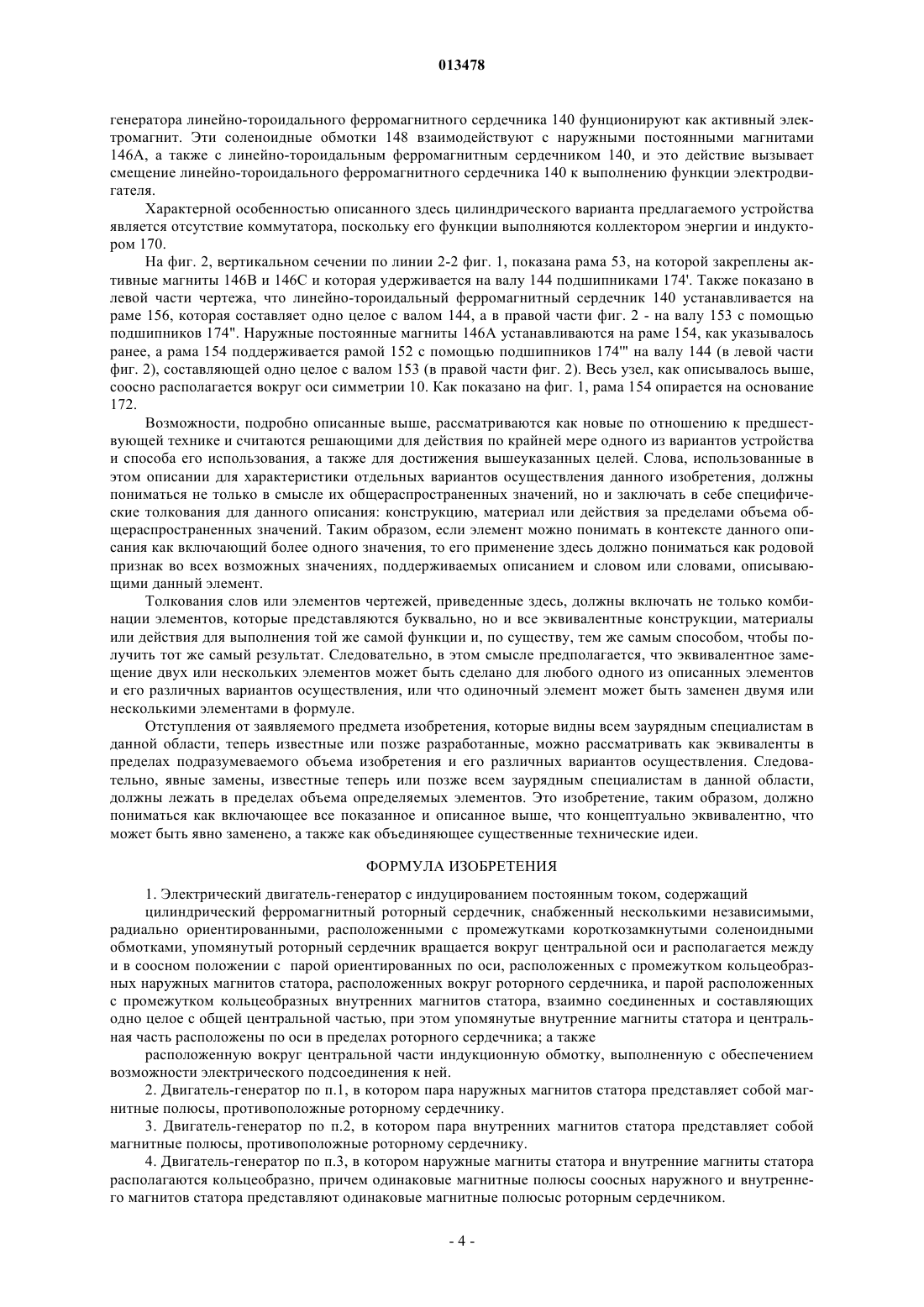 013478

генератора линейно-тороидального ферромагнитного сердечника 140 фунционируют как активный электромагнит. Эти соленоидные обмотки 148 взаимодействуют с наружными постоянными магнитами 146А, а также с линейно-тороидальным ферромагнитным сердечником 140, и это действие вызывает смещение линейно-тороидального ферромагнитного сердечника 140 к выполнению функции электродвигателя.

Характерной особенностью описанного здесь цилиндрического варианта предлагаемого устройства является отсутствие коммутатора, поскольку его функции выполняются коллектором энергии и индуктором 170.

На фиг. 2, вертикальном сечении по линии 2-2 фиг. 1, показана рама 53, на которой закреплены активные магниты 146В и 146С и которая удерживается на валу 144 подшипниками 174'. Также показано в левой части чертежа, что линейно-тороидальный ферромагнитный сердечник 140 устанавливается на раме 156, которая составляет одно целое с валом 144, а в правой части фиг. 2 - на валу 153 с помощью подшипников 174". Наружные постоянные магниты 146А устанавливаются на раме 154, как указывалось ранее, а рама 154 поддерживается рамой 152 с помощью подшипников 174'" на валу 144 (в левой части фиг. 2), составляющей одно целое с валом 153 (в правой части фиг. 2). Весь узел, как описывалось выше, соосно располагается вокруг оси симметрии 10. Как показано на фиг. 1, рама 154 опирается на основание 172.

Возможности, подробно описанные выше, рассматриваются как новые по отношению к предшествующей технике и считаются решающими для действия по крайней мере одного из вариантов устройства и способа его использования, а также для достижения вышеуказанных целей. Слова, использованные в этом описании для характеристики отдельных вариантов осуществления данного изобретения, должны пониматься не только в смысле их общераспространенных значений, но и заключать в себе специфические толкования для данного описания: конструкцию, материал или действия за пределами объема общераспространенных значений. Таким образом, если элемент можно понимать в контексте данного описания как включающий более одного значения, то его применение здесь должно пониматься как родовой признак во всех возможных значениях, поддерживаемых описанием и словом или словами, описывающими данный элемент.

Толкования слов или элементов чертежей, приведенные здесь, должны включать не только комбинации элементов, которые представляются буквально, но и все эквивалентные конструкции, материалы или действия для выполнения той же самой функции и, по существу, тем же самым способом, чтобы получить тот же самый результат. Следовательно, в этом смысле предполагается, что эквивалентное замещение двух или нескольких элементов может быть сделано для любого одного из описанных элементов и его различных вариантов осуществления, или что одиночный элемент может быть заменен двумя или несколькими элементами в формуле.

Отступления от заявляемого предмета изобретения, которые видны всем заурядным специалистам в данной области, теперь известные или позже разработанные, можно рассматривать как эквиваленты в пределах подразумеваемого объема изобретения и его различных вариантов осуществления. Следовательно, явные замены, известные теперь или позже всем заурядным специалистам в данной области, должны лежать в пределах объема определяемых элементов. Это изобретение, таким образом, должно пониматься как включающее все показанное и описанное выше, что концептуально эквивалентно, что может быть явно заменено, а также как объединяющее существенные технические идеи.

ФОРМУЛА ИЗОБРЕТЕНИЯ

1. Электрический двигатель-генератор с индуцированием постоянным током, содержащий

цилиндрический ферромагнитный роторный сердечник, снабженный несколькими независимыми, радиально ориентированными, расположенными с промежутками короткозамкнутыми соленоидными обмотками, упомянутый роторный сердечник вращается вокруг центральной оси и располагается между и в соосном положении с парой ориентированных по оси, расположенных с промежутком кольцеобразных наружных магнитов статора, расположенных вокруг роторного сердечника, и парой расположенных с промежутком кольцеобразных внутренних магнитов статора, взаимно соединенных и составляющих одно целое с общей центральной частью, при этом упомянутые внутренние магниты статора и центральная часть расположены по оси в пределах роторного сердечника; а также

расположенную вокруг центральной части индукционную обмотку, выполненную с обеспечением возможности электрического подсоединения к ней.

2. Двигатель-генератор по п.1, в котором пара наружных магнитов статора представляет собой магнитные полюсы, противоположные роторному сердечнику.

3. Двигатель-генератор по п.2, в котором пара внутренних магнитов статора представляет собой магнитные полюсы, противоположные роторному сердечнику.

4. Двигатель-генератор по п.3, в котором наружные магниты статора и внутренние магниты статора располагаются кольцеобразно, причем одинаковые магнитные полюсы соосных наружного и внутреннего магнитов статора представляют одинаковые магнитные полюсыс роторным сердечником.

- 4 -